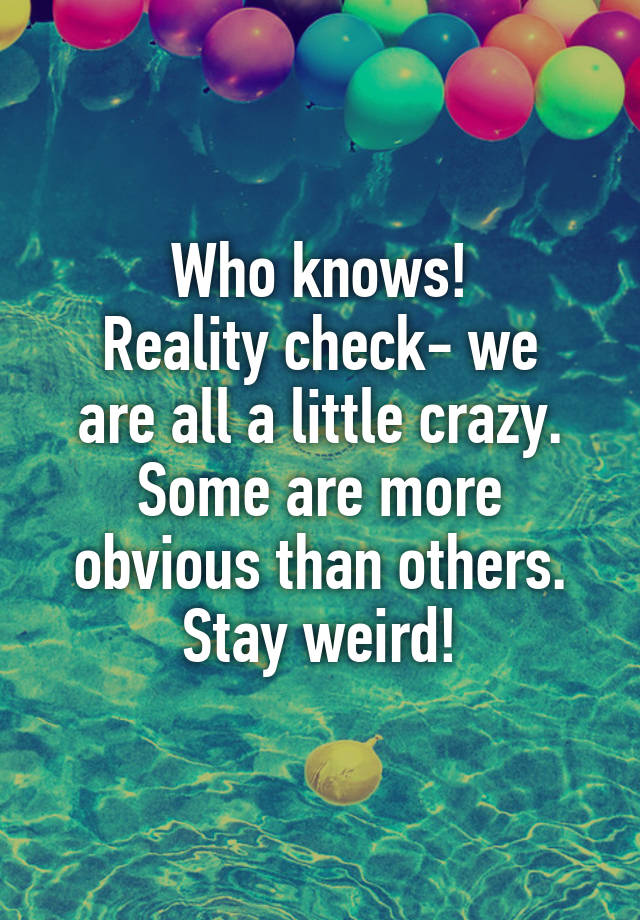 Who knows!
Reality check- we are all a little crazy. Some are more obvious than others. Stay weird!